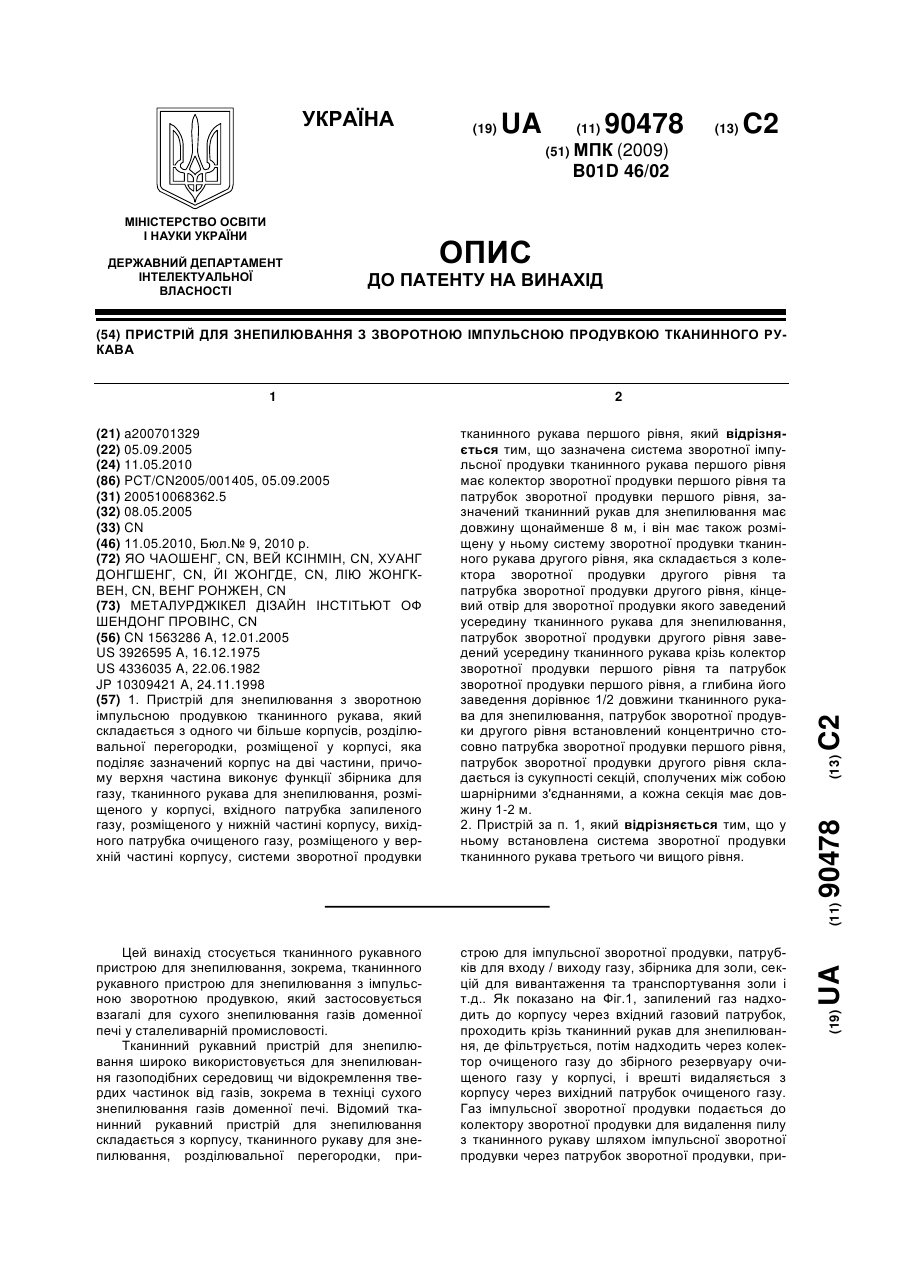 УКРАЇНА

(19) UA (11) 90478 (13) C2

(51) МПК (2009)
B01D 46/02

МІНІСТЕРСТВО ОСВІТИ І НАУКИ УКРАЇНИ

ДЕРЖАВНИЙ ДЕПАРТАМЕНТ ІНТЕЛЕКТУАЛЬНОЇ ВЛАСНОСТІ

ОПИС
ДО ПАТЕНТУ НА ВИНАХІД

(54) ПРИСТРІЙ ДЛЯ ЗНЕПИЛЮВАННЯ З ЗВОРОТНОЮ ІМПУЛЬСНОЮ ПРОДУВКОЮ ТКАНИННОГО РУКАВА

1

(21) a200701329
(22) 05.09.2005
(24) 11.05.2010
(86) PCT/CN2005/001405, 05.09.2005
(31) 200510068362.5
(32) 08.05.2005
(33) CN
(46) 11.05.2010, Бюл.№ 9, 2010 р.
(72) ЯО ЧАОШЕНГ, CN, ВЕЙ КСІНМІН, CN, ХУАНГ ДОНГШЕНГ, CN, ЙІ ЖОНГДЕ, CN, ЛІЮ ЖОНГКВЕН, CN, ВЕНГ РОНЖЕН, CN
(73) МЕТАЛУРДЖІКЕЛ ДІЗАЙН ІНСТІТЬЮТ ОФ ШЕНДОНГ ПРОВІНС, CN
(56) CN 1563286 A, 12.01.2005
US 3926595 A, 16.12.1975
US 4336035 A, 22.06.1982
JP 10309421 A, 24.11.1998
(57) 1. Пристрій для знепилювання з зворотною імпульсною продувкою тканинного рукава, який складається з одного чи більше корпусів, розділювальної перегородки, розміщеної у корпусі, яка поділяє зазначений корпус на дві частини, причому верхня частина виконує функції збірника для газу, тканинного рукава для знепилювання, розміщеного у корпусі, вхідного патрубка запиленого газу, розміщеного у нижній частині корпусу, вихідного патрубка очищеного газу, розміщеного у верхній частині корпусу, системи зворотної продувки

2

тканинного рукава першого рівня, який відрізняється тим, що зазначена система зворотної імпульсної продувки тканинного рукава першого рівня має колектор зворотної продувки першого рівня та патрубок зворотної продувки першого рівня, зазначений тканинний рукав для знепилювання має довжину щонайменше 8 м, і він має також розміщену у ньому систему зворотної продувки тканинного рукава другого рівня, яка складається з колектора зворотної продувки другого рівня та патрубка зворотної продувки другого рівня, кінцевий отвір для зворотної продувки якого заведений усередину тканинного рукава для знепилювання, патрубок зворотної продувки другого рівня заведений усередину тканинного рукава крізь колектор зворотної продувки першого рівня та патрубок зворотної продувки першого рівня, а глибина його заведення дорівнює 1/2 довжини тканинного рукава для знепилювання, патрубок зворотної продувки другого рівня встановлений концентрично стосовно патрубка зворотної продувки першого рівня, патрубок зворотної продувки другого рівня складається із сукупності секцій, сполучених між собою шарнірними з'єднаннями, а кожна секція має довжину 1-2 м.
2. Пристрій за п. 1, який відрізняється тим, що у ньому встановлена система зворотної продувки тканинного рукава третього чи вищого рівня.

(19) UA (11) 90478 (13) C2

Цей винахід стосується тканинного рукавного пристрою для знепилювання, зокрема, тканинного рукавного пристрою для знепилювання з імпульсною зворотною продувкою, який застосовується взагалі для сухого знепилювання газів доменної печі у сталеливарній промисловості.
Тканинний рукавний пристрій для знепилювання широко використовується для знепилювання газоподібних середовищ чи відокремлення твердих частинок від газів, зокрема в техніці сухого знепилювання газів доменної печі. Відомий тканинний рукавний пристрій для знепилювання складається з корпусу, тканинного рукаву для знепилювання, розділювальної перегородки, пристрою для імпульсної зворотної продувки, патрубків для входу / виходу газу, збірника для золи, секцій для вивантаження та транспортування золи і т.д.. Як показано на Фіг.1, запилений газ надходить до корпусу через вхідний газовий патрубок, проходить крізь тканинний рукав для знепилювання, де фільтрується, потім надходить через колектор очищеного газу до збірного резервуару очищеного газу у корпусі, і врешті видаляється з корпусу через вихідний патрубок очищеного газу. Газ імпульсної зворотної продувки подається до колектору зворотної продувки для видалення пилу з тканинного рукаву шляхом імпульсної зворотної продувки через патрубок зворотної продувки, при-